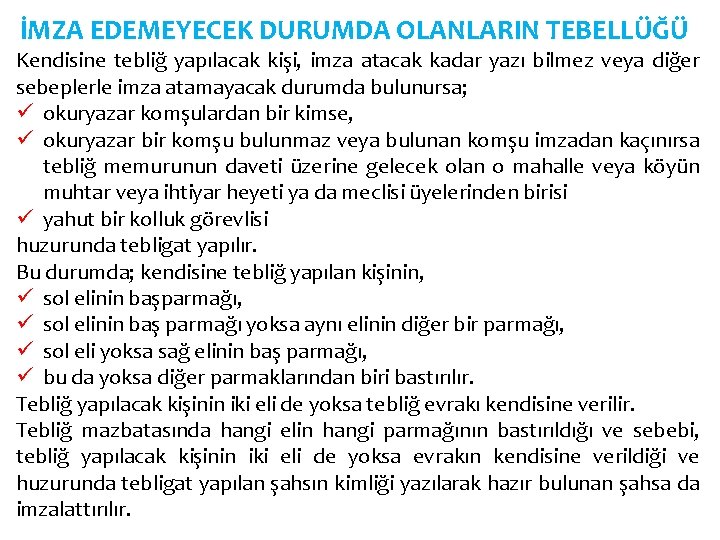 İMZA EDEMEYECEK DURUMDA OLANLARIN TEBELLÜĞÜ

Kendisine tebliğ yapılacak kişi, imza atacak kadar yazı bilmez veya diğer sebeplerle imza atamayacak durumda bulunursa;
✓ okuryazar komşulardan bir kimse,
✓ okuryazar bir komşu bulunmaz veya bulunan komşu imzadan kaçınırsa tebliğ memurunun daveti üzerine gelecek olan o mahalle veya köyün muhtar veya ihtiyar heyeti ya da meclisi üyelerinden birisi
✓ yahut bir kolluk görevlisi
huzurunda tebligat yapılır.
Bu durumda; kendisine tebliğ yapılan kişinin,
✓ sol elinin başparmağı,
✓ sol elinin baş parmağı yoksa aynı elinin diğer bir parmağı,
✓ sol eli yoksa sağ elinin baş parmağı,
✓ bu da yoksa diğer parmaklarından biri bastırılır.
Tebliğ yapılacak kişinin iki eli de yoksa tebliğ evrakı kendisine verilir.
Tebliğ mazbatasında hangi elin hangi parmağının bastırıldığı ve sebebi, tebliğ yapılacak kişinin iki eli de yoksa evrakın kendisine verildiği ve huzurunda tebligat yapılan şahsın kimliği yazılarak hazır bulunan şahsa da imzalattırılır.